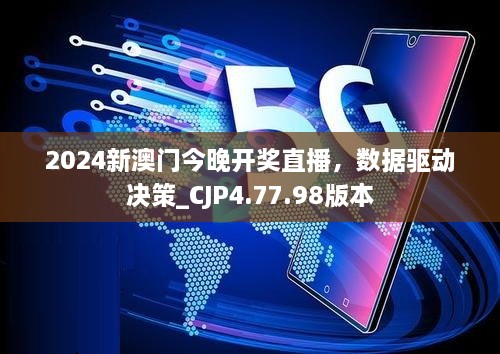 5G

2024新澳门今晚开奖直播，数据驱动决策_CJP4.77.98版本